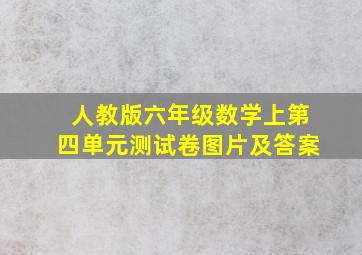 人教版六年级数学上第四单元测试卷图片及答案